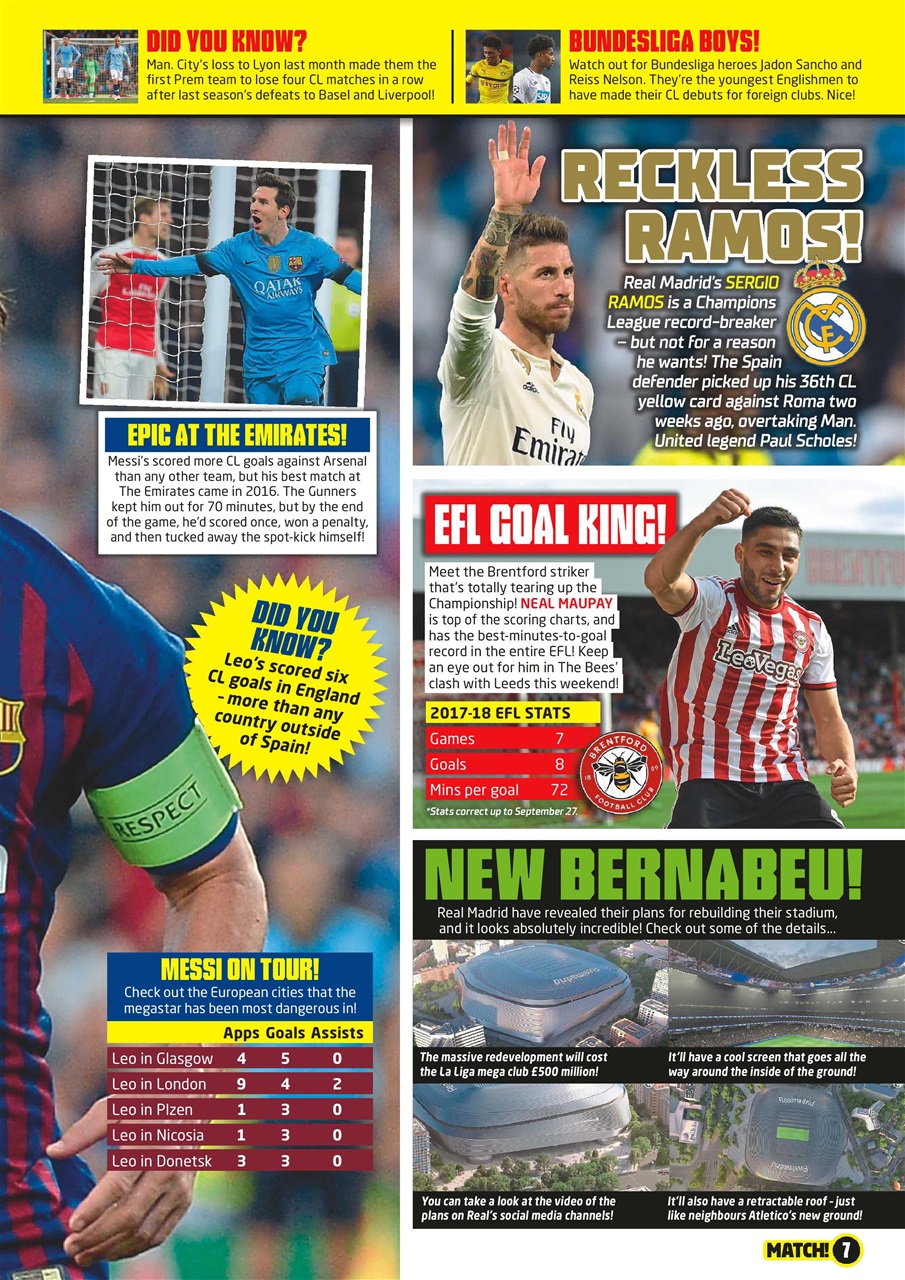 DID YOU KNOW?
Man. City's loss to Lyon last month made them the first Prem team to lose four CL matches in a row after last season's defeats to Basel and Liverpool!

BUNDESLIGA BOYS!
Watch out for Bundesliga heroes Jadon Sancho and Reiss Nelson. They're the youngest Englishmen to have made their CL debuts for foreign clubs. Nice!

QATAR AIRWAYS

EPIC AT THE EMIRATES!
Messi's scored more CL goals against Arsenal than any other team, but his best match at The Emirates came in 2016. The Gunners kept him out for 70 minutes, but by the end of the game, he'd scored once, won a penalty, and then tucked away the spot-kick himself!

DID YOU KNOW?
Leo's scored six CL goals in England – more than any country outside of Spain!

RESPECT

MESSI ON TOUR!
Check out the European cities that the megastar has been most dangerous in!

| | Apps | Goals | Assists |
|---|---|---|---|
| Leo in Glasgow | 4 | 5 | 0 |
| Leo in London | 9 | 4 | 2 |
| Leo in Plzen | 1 | 3 | 0 |
| Leo in Nicosia | 1 | 3 | 0 |
| Leo in Donetsk | 3 | 3 | 0 |

RECKLESS RAMOS!
Real Madrid's SERGIO RAMOS is a Champions League record-breaker – but not for a reason he wants! The Spain defender picked up his 36th CL yellow card against Roma two weeks ago, overtaking Man. United legend Paul Scholes!

Fly Emirates

EFL GOAL KING!
Meet the Brentford striker that's totally tearing up the Championship! NEAL MAUPAY is top of the scoring charts, and has the best-minutes-to-goal record in the entire EFL! Keep an eye out for him in The Bees' clash with Leeds this weekend!

2017-18 EFL STATS
| | |
|---|---|
| Games | 7 |
| Goals | 8 |
| Mins per goal | 72 |

*Stats correct up to September 27

BRENTFORD FOOTBALL CLUB

LeoVegas

NEW BERNABEU!
Real Madrid have revealed their plans for rebuilding their stadium, and it looks absolutely incredible! Check out some of the details...

The massive redevelopment will cost the La Liga mega club £500 million!

It'll have a cool screen that goes all the way around the inside of the ground!

You can take a look at the video of the plans on Real's social media channels!

It'll also have a retractable roof - just like neighbours Atletico's new ground!

MATCH! 7